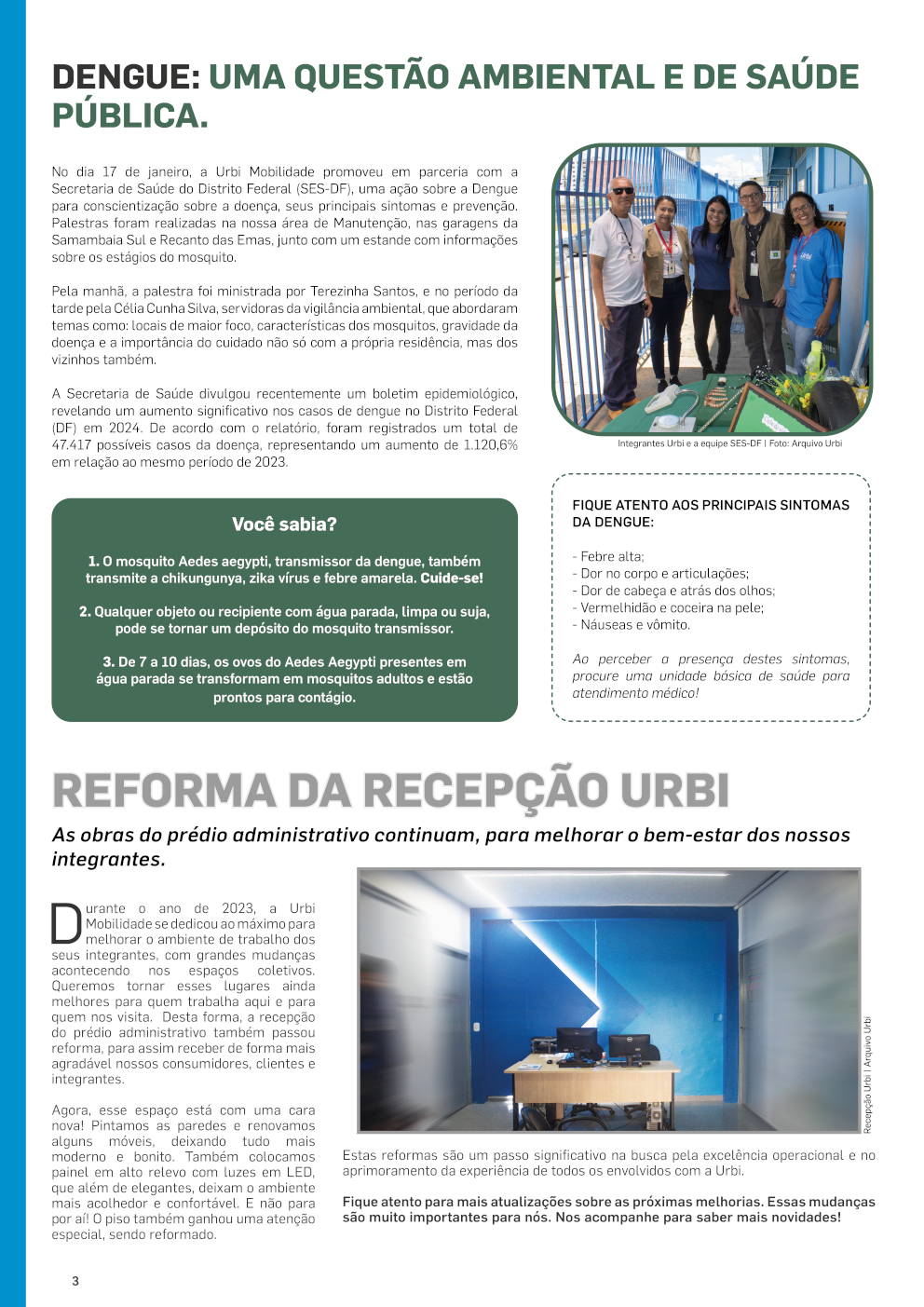 DENGUE: UMA QUESTÃO AMBIENTAL E DE SAÚDE PÚBLICA.

No dia 17 de janeiro, a Urbi Mobilidade promoveu em parceria com a Secretaria de Saúde do Distrito Federal (SES-DF), uma ação sobre a Dengue para conscientização sobre a doença, seus principais sintomas e prevenção. Palestras foram realizadas na nossa área de Manutenção, nas garagens da Samambaia Sul e Recanto das Emas, junto com um estande com informações sobre os estágios do mosquito.

Pela manhã, a palestra foi ministrada por Terezinha Santos, e no período da tarde pela Célia Cunha Silva, servidoras da vigilância ambiental, que abordaram temas como: locais de maior foco, características dos mosquitos, gravidade da doença e a importância do cuidado não só com a própria residência, mas dos vizinhos também.

A Secretaria de Saúde divulgou recentemente um boletim epidemiológico, revelando um aumento significativo nos casos de dengue no Distrito Federal (DF) em 2024. De acordo com o relatório, foram registrados um total de 47.417 possíveis casos da doença, representando um aumento de 1.120,6% em relação ao mesmo período de 2023.

Integrantes Urbi e a equipe SES-DF | Foto: Arquivo Urbi

Você sabia?

1. O mosquito Aedes aegypti, transmissor da dengue, também transmite a chikungunya, zika vírus e febre amarela. Cuide-se!

2. Qualquer objeto ou recipiente com água parada, limpa ou suja, pode se tornar um depósito do mosquito transmissor.

3. De 7 a 10 dias, os ovos do Aedes Aegypti presentes em água parada se transformam em mosquitos adultos e estão prontos para contágio.

FIQUE ATENTO AOS PRINCIPAIS SINTOMAS DA DENGUE:

- Febre alta;
- Dor no corpo e articulações;
- Dor de cabeça e atrás dos olhos;
- Vermelhidão e coceira na pele;
- Náuseas e vômito.

Ao perceber a presença destes sintomas, procure uma unidade básica de saúde para atendimento médico!

REFORMA DA RECEPÇÃO URBI

As obras do prédio administrativo continuam, para melhorar o bem-estar dos nossos integrantes.

Durante o ano de 2023, a Urbi Mobilidade se dedicou ao máximo para melhorar o ambiente de trabalho dos seus integrantes, com grandes mudanças acontecendo nos espaços coletivos. Queremos tornar esses lugares ainda melhores para quem trabalha aqui e para quem nos visita. Desta forma, a recepção do prédio administrativo também passou reforma, para assim receber de forma mais agradável nossos consumidores, clientes e integrantes.

Agora, esse espaço está com uma cara nova! Pintamos as paredes e renovamos alguns móveis, deixando tudo mais moderno e bonito. Também colocamos painel em alto relevo com luzes em LED, que além de elegantes, deixam o ambiente mais acolhedor e confortável. E não para por aí! O piso também ganhou uma atenção especial, sendo reformado.

Recepção Urbi | Arquivo Urbi

Estas reformas são um passo significativo na busca pela excelência operacional e no aprimoramento da experiência de todos os envolvidos com a Urbi.

Fique atento para mais atualizações sobre as próximas melhorias. Essas mudanças são muito importantes para nós. Nos acompanhe para saber mais novidades!

3